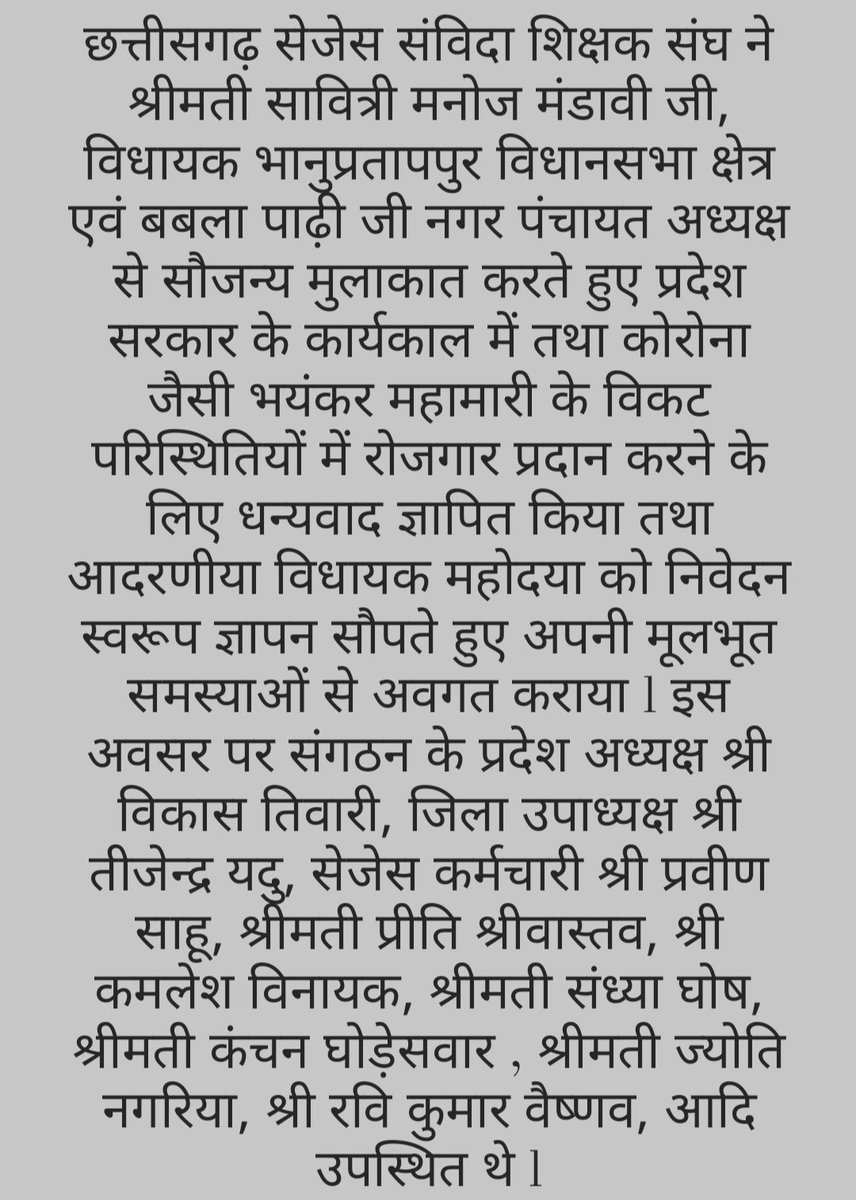 छत्तीसगढ़ सेजेस संविदा शिक्षक संघ ने श्रीमती सावित्री मनोज मंडावी जी, विधायक भानुप्रतापपुर विधानसभा क्षेत्र एवं बबला पाढ़ी जी नगर पंचायत अध्यक्ष से सौजन्य मुलाकात करते हुए प्रदेश सरकार के कार्यकाल में तथा कोरोना जैसी भयंकर महामारी के विकट परिस्थितियों में रोजगार प्रदान करने के लिए धन्यवाद ज्ञापित किया तथा आदरणीया विधायक महोदया को निवेदन स्वरूप ज्ञापन सौपते हुए अपनी मूलभूत समस्याओं से अवगत कराया l इस अवसर पर संगठन के प्रदेश अध्यक्ष श्री विकास तिवारी, जिला उपाध्यक्ष श्री तीजेन्द्र यदु, सेजेस कर्मचारी श्री प्रवीण साहू, श्रीमती प्रीति श्रीवास्तव, श्री कमलेश विनायक, श्रीमती संध्या घोष, श्रीमती कंचन घोड़ेसवार , श्रीमती ज्योति नगरिया, श्री रवि कुमार वैष्णव, आदि उपस्थित थे l